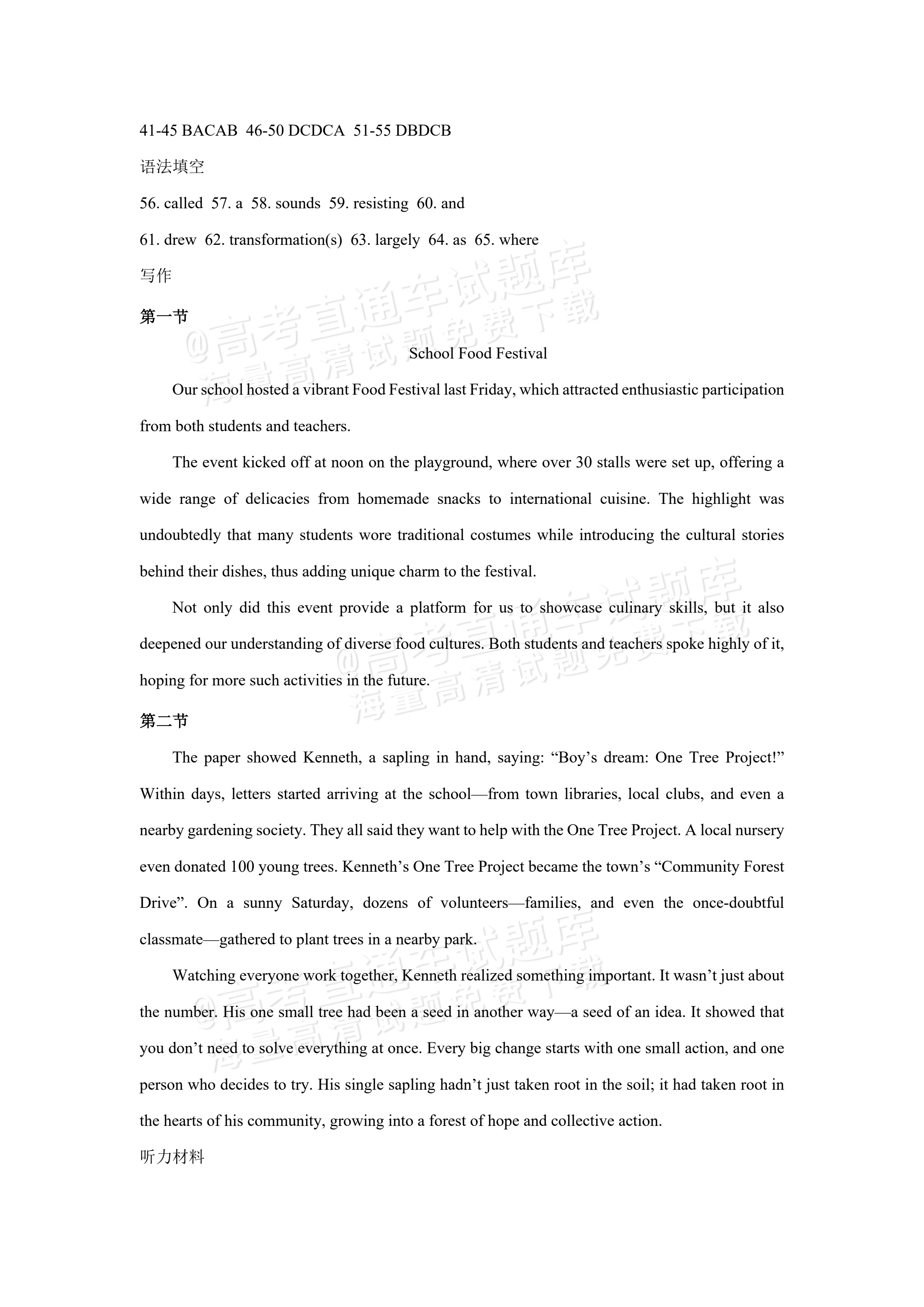 41-45 BACAB 46-50 DCDCA 51-55 DBDCB

语法填空

56. called 57. a 58. sounds 59. resisting 60. and

61. drew 62. transformation(s) 63. largely 64. as 65. where

写作

第一节

School Food Festival

Our school hosted a vibrant Food Festival last Friday, which attracted enthusiastic participation from both students and teachers.

The event kicked off at noon on the playground, where over 30 stalls were set up, offering a wide range of delicacies from homemade snacks to international cuisine. The highlight was undoubtedly that many students wore traditional costumes while introducing the cultural stories behind their dishes, thus adding unique charm to the festival.

Not only did this event provide a platform for us to showcase culinary skills, but it also deepened our understanding of diverse food cultures. Both students and teachers spoke highly of it, hoping for more such activities in the future.

第二节

The paper showed Kenneth, a sapling in hand, saying: "Boy's dream: One Tree Project!" Within days, letters started arriving at the school—from town libraries, local clubs, and even a nearby gardening society. They all said they want to help with the One Tree Project. A local nursery even donated 100 young trees. Kenneth's One Tree Project became the town's "Community Forest Drive". On a sunny Saturday, dozens of volunteers—families, and even the once-doubtful classmate—gathered to plant trees in a nearby park.

Watching everyone work together, Kenneth realized something important. It wasn't just about the number. His one small tree had been a seed in another way—a seed of an idea. It showed that you don't need to solve everything at once. Every big change starts with one small action, and one person who decides to try. His single sapling hadn't just taken root in the soil; it had taken root in the hearts of his community, growing into a forest of hope and collective action.

听力材料

@高考直通车试题库
海量高清试题免费下载